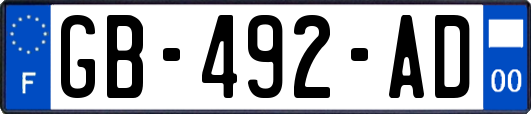 F
GB-492-AD
00